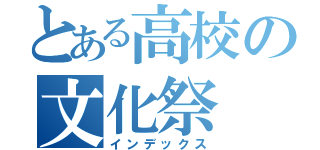 とある高校の文化祭
インデックス